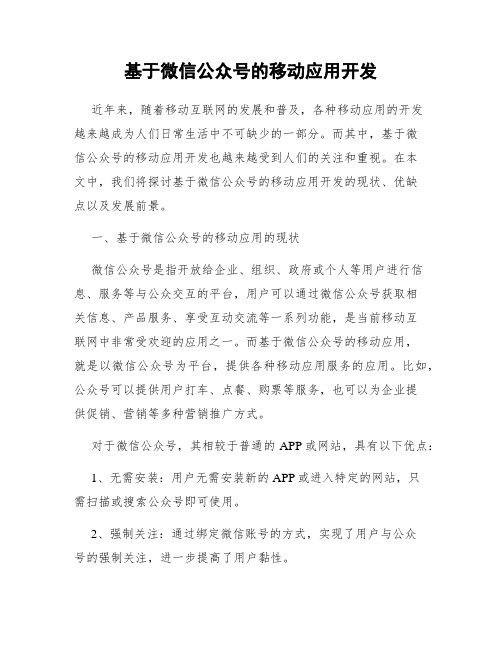 基于微信公众号的移动应用开发

近年来，随着移动互联网的发展和普及，各种移动应用的开发越来越成为人们日常生活中不可缺少的一部分。而其中，基于微信公众号的移动应用开发也越来越受到人们的关注和重视。在本文中，我们将探讨基于微信公众号的移动应用开发的现状、优缺点以及发展前景。

一、基于微信公众号的移动应用的现状

微信公众号是指开放给企业、组织、政府或个人等用户进行信息、服务等与公众交互的平台，用户可以通过微信公众号获取相关信息、产品服务、享受互动交流等一系列功能，是当前移动互联网中非常受欢迎的应用之一。而基于微信公众号的移动应用，就是以微信公众号为平台，提供各种移动应用服务的应用。比如，公众号可以提供用户打车、点餐、购票等服务，也可以为企业提供促销、营销等多种营销推广方式。

对于微信公众号，其相较于普通的APP或网站，具有以下优点：

1、无需安装：用户无需安装新的APP或进入特定的网站，只需扫描或搜索公众号即可使用。

2、强制关注：通过绑定微信账号的方式，实现了用户与公众号的强制关注，进一步提高了用户黏性。